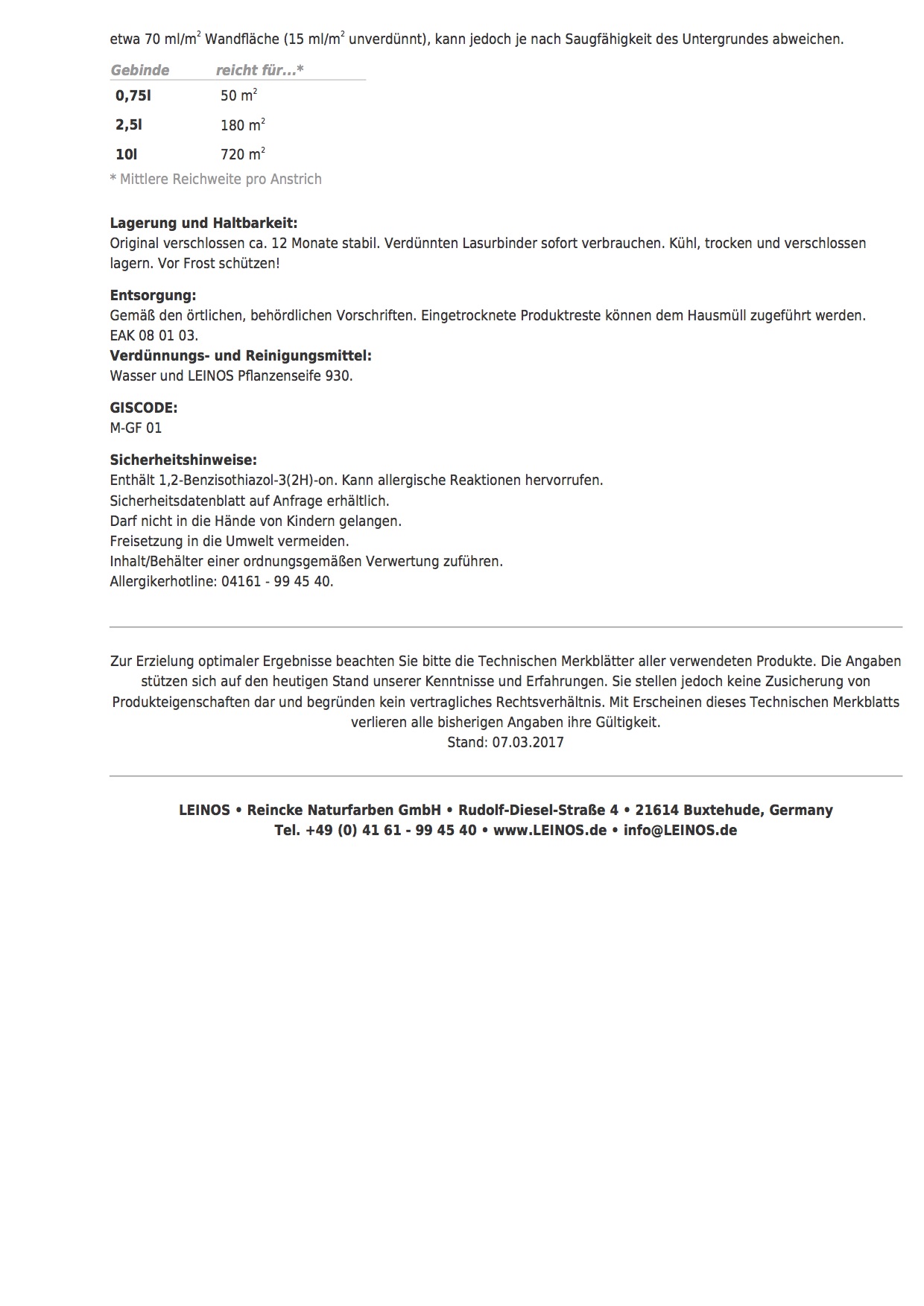 etwa 70 ml/m$^2$ Wandfläche (15 ml/m$^2$ unverdünnt), kann jedoch je nach Saugfähigkeit des Untergrundes abweichen.

| Gebinde | reicht für...* |
|---|---|
| 0,75l | 50 m$^2$ |
| 2,5l | 180 m$^2$ |
| 10l | 720 m$^2$ |

* Mittlere Reichweite pro Anstrich

Lagerung und Haltbarkeit:
Original verschlossen ca. 12 Monate stabil. Verdünnten Lasurbinder sofort verbrauchen. Kühl, trocken und verschlossen lagern. Vor Frost schützen!

Entsorgung:
Gemäß den örtlichen, behördlichen Vorschriften. Eingetrocknete Produktreste können dem Hausmüll zugeführt werden. EAK 08 01 03.
Verdünnungs- und Reinigungsmittel:
Wasser und LEINOS Pflanzenseife 930.

GISCODE:
M-GF 01

Sicherheitshinweise:
Enthält 1,2-Benzisothiazol-3(2H)-on. Kann allergische Reaktionen hervorrufen.
Sicherheitsdatenblatt auf Anfrage erhältlich.
Darf nicht in die Hände von Kindern gelangen.
Freisetzung in die Umwelt vermeiden.
Inhalt/Behälter einer ordnungsgemäßen Verwertung zuführen.
Allergikerhotline: 04161 - 99 45 40.

Zur Erzielung optimaler Ergebnisse beachten Sie bitte die Technischen Merkblätter aller verwendeten Produkte. Die Angaben stützen sich auf den heutigen Stand unserer Kenntnisse und Erfahrungen. Sie stellen jedoch keine Zusicherung von Produkteigenschaften dar und begründen kein vertragliches Rechtsverhältnis. Mit Erscheinen dieses Technischen Merkblatts verlieren alle bisherigen Angaben ihre Gültigkeit.
Stand: 07.03.2017

LEINOS • Reincke Naturfarben GmbH • Rudolf-Diesel-Straße 4 • 21614 Buxtehude, Germany
Tel. +49 (0) 41 61 - 99 45 40 • www.LEINOS.de • info@LEINOS.de